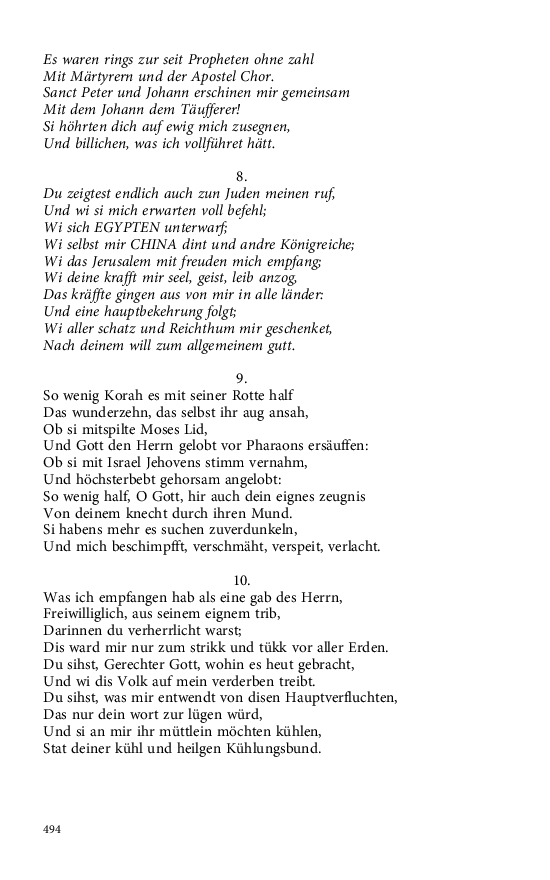 Es waren rings zur seit Propheten ohne zahl
Mit Märtyrern und der Apostel Chor.
Sanct Peter und Johann erschinen mir gemeinsam
Mit dem Johann dem Täufferer!
Si höhrten dich auf ewig mich zusegnen,
Und billichen, was ich vollführet hätt.

8.
Du zeigtest endlich auch zun Juden meinen ruf,
Und wi si mich erwarten voll befehl;
Wi sich EGYPTEN unterwarf;
Wi selbst mir CHINA dint und andre Königreiche;
Wi das Jerusalem mit freuden mich empfang;
Wi deine krafft mir seel, geist, leib anzog,
Das kräffte gingen aus von mir in alle länder:
Und eine hauptbekehrung folgt;
Wi aller schatz und Reichthum mir geschenket,
Nach deinem will zum allgemeinem gutt.

9.
So wenig Korah es mit seiner Rotte half
Das wunderzehn, das selbst ihr aug ansah,
Ob si mitspilte Moses Lid,
Und Gott den Herrn gelobt vor Pharaons ersäuffen:
Ob si mit Israel Jehovens stimm vernahm,
Und höchsterbebt gehorsam angelobt:
So wenig half, O Gott, hir auch dein eignes zeugnis
Von deinem knecht durch ihren Mund.
Si habens mehr es suchen zuverdunkeln,
Und mich beschimpfft, verschmäht, verspeit, verlacht.

10.
Was ich empfangen hab als eine gab des Herrn,
Freiwilliglich, aus seinem eignem trib,
Darinnen du verherrlicht warst;
Dis ward mir nur zum strikk und tükk vor aller Erden.
Du sihst, Gerechter Gott, wohin es heut gebracht,
Und wi dis Volk auf mein verderben treibt.
Du sihst, was mir entwendt von disen Hauptverfluchten,
Das nur dein wort zur lügen würd,
Und si an mir ihr müttlein möchten kühlen,
Stat deiner kühl und heilgen Kühlungsbund.

494